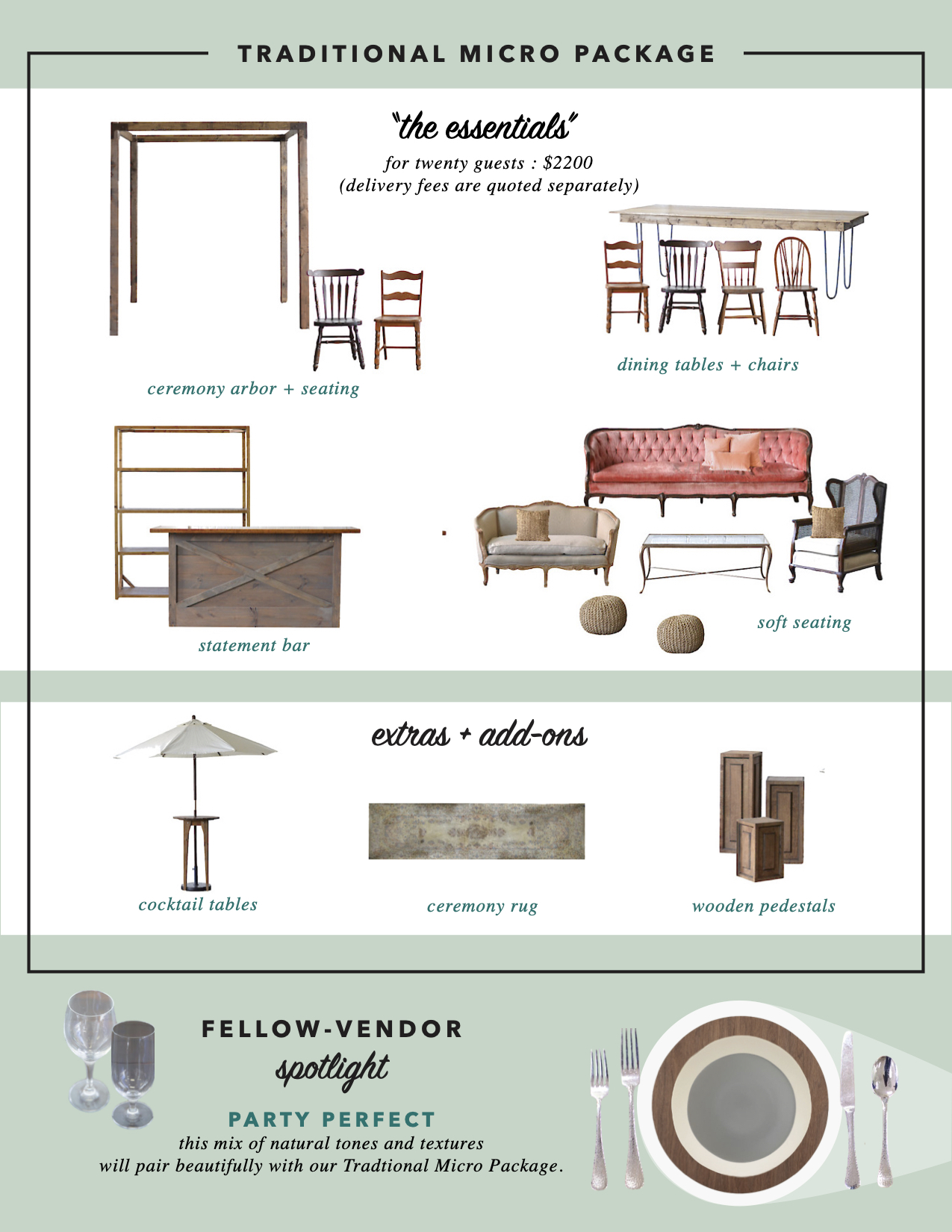 TRADITIONAL MICRO PACKAGE

"the essentials"

for twenty guests : $2200
(delivery fees are quoted separately)

ceremony arbor + seating

dining tables + chairs

statement bar

soft seating

extras + add-ons

cocktail tables

ceremony rug

wooden pedestals

FELLOW-VENDOR
spotlight

PARTY PERFECT
this mix of natural tones and textures
will pair beautifully with our Tradtional Micro Package.